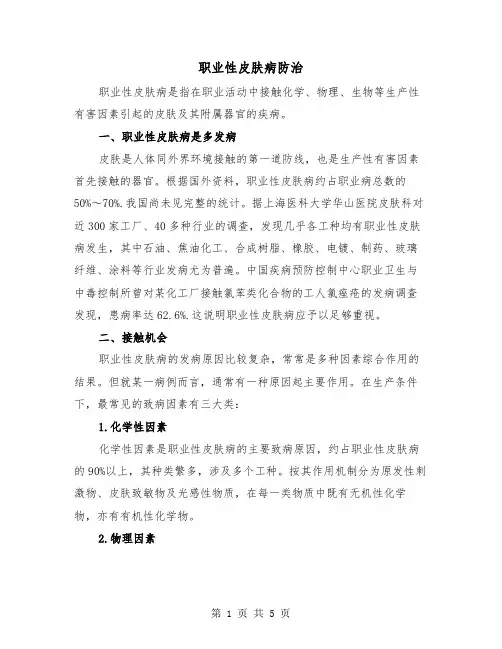 职业性皮肤病防治

职业性皮肤病是指在职业活动中接触化学、物理、生物等生产性有害因素引起的皮肤及其附属器官的疾病。

一、职业性皮肤病是多发病

皮肤是人体同外界环境接触的第一道防线，也是生产性有害因素首先接触的器官。根据国外资料，职业性皮肤病约占职业病总数的50%～70%.我国尚未见完整的统计。据上海医科大学华山医院皮肤科对近300家工厂、40多种行业的调查，发现几乎各工种均有职业性皮肤病发生，其中石油、焦油化工、合成树脂、橡胶、电镀、制药、玻璃纤维、涂料等行业发病尤为普遍。中国疾病预防控制中心职业卫生与中毒控制所曾对某化工厂接触氯苯类化合物的工人氯痤疮的发病调查发现，患病率达62.6%.这说明职业性皮肤病应予以足够重视。

二、接触机会

职业性皮肤病的发病原因比较复杂，常常是多种因素综合作用的结果。但就某一病例而言，通常有一种原因起主要作用。在生产条件下，最常见的致病因素有三大类：

1.化学性因素

化学性因素是职业性皮肤病的主要致病原因，约占职业性皮肤病的90%以上，其种类繁多，涉及多个工种。按其作用机制分为原发性刺激物、皮肤致敏物及光感性物质，在每一类物质中既有无机性化学物，亦有有机性化学物。

2.物理因素

第 1 页 共 5 页